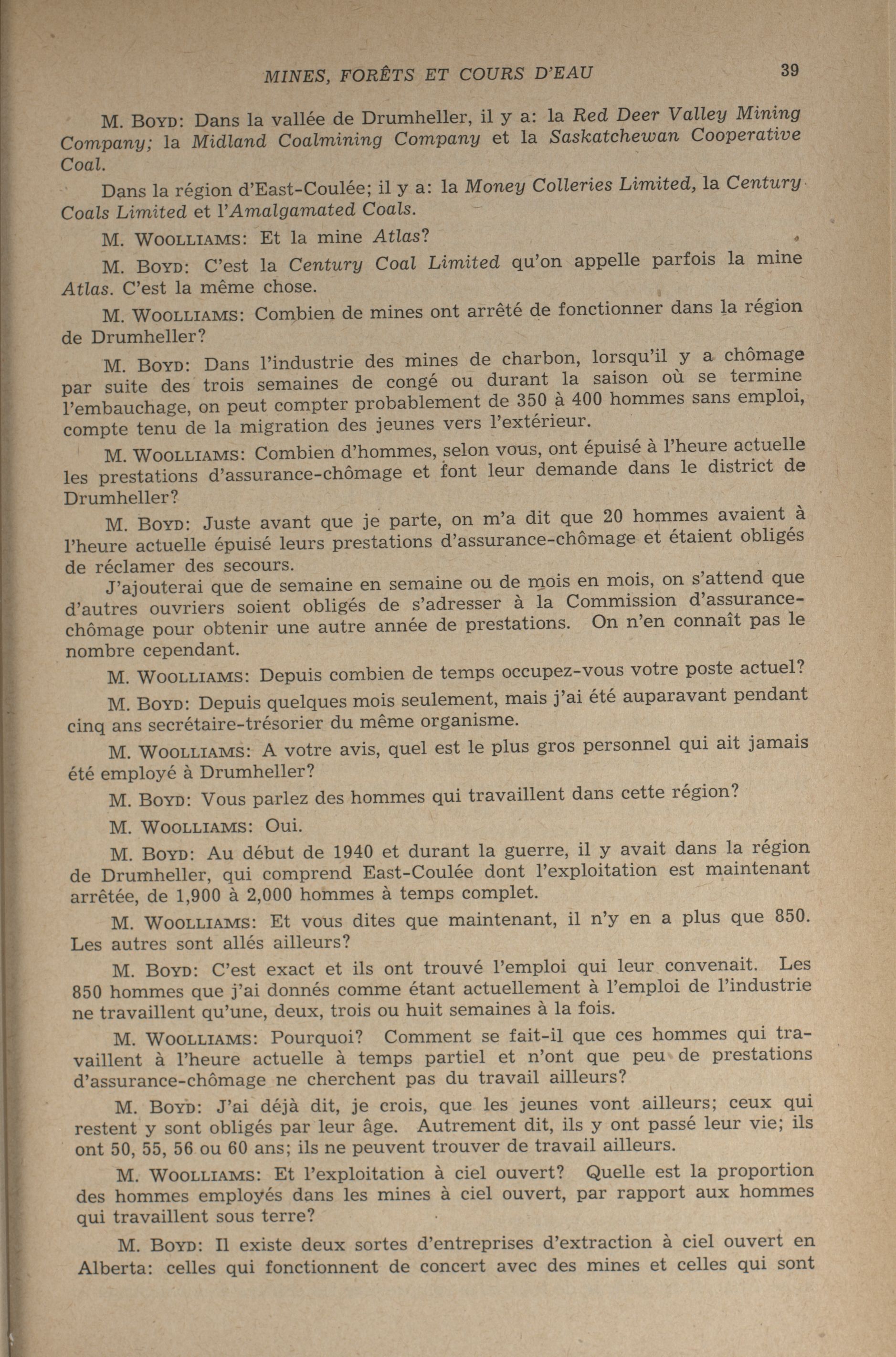 MINES, FORÊTS ET COURS D'EAU 39

M. BOYD: Dans la vallée de Drumheller, il y a: la Red Deer Valley Mining Company; la Midland Coalmining Company et la Saskatchewan Cooperative Coal.

Dans la région d'East-Coulée; il y a: la Money Colleries Limited, la Century Coals Limited et l'Amalgamated Coals.

M. WOOLLIAMS: Et la mine Atlas?

M. BOYD: C'est la Century Coal Limited qu'on appelle parfois la mine Atlas. C'est la même chose.

M. WOOLLIAMS: Combien de mines ont arrêté de fonctionner dans la région de Drumheller?

M. BOYD: Dans l'industrie des mines de charbon, lorsqu'il y a chômage par suite des trois semaines de congé ou durant la saison où se termine l'embauchage, on peut compter probablement de 350 à 400 hommes sans emploi, compte tenu de la migration des jeunes vers l'extérieur.

M. WOOLLIAMS: Combien d'hommes, selon vous, ont épuisé à l'heure actuelle les prestations d'assurance-chômage et font leur demande dans le district de Drumheller?

M. BOYD: Juste avant que je parte, on m'a dit que 20 hommes avaient à l'heure actuelle épuisé leurs prestations d'assurance-chômage et étaient obligés de réclamer des secours.

J'ajouterai que de semaine en semaine ou de mois en mois, on s'attend que d'autres ouvriers soient obligés de s'adresser à la Commission d'assurance-chômage pour obtenir une autre année de prestations. On n'en connaît pas le nombre cependant.

M. WOOLLIAMS: Depuis combien de temps occupez-vous votre poste actuel?

M. BOYD: Depuis quelques mois seulement, mais j'ai été auparavant pendant cinq ans secrétaire-trésorier du même organisme.

M. WOOLLIAMS: A votre avis, quel est le plus gros personnel qui ait jamais été employé à Drumheller?

M. BOYD: Vous parlez des hommes qui travaillent dans cette région?

M. WOOLLIAMS: Oui.

M. BOYD: Au début de 1940 et durant la guerre, il y avait dans la région de Drumheller, qui comprend East-Coulée dont l'exploitation est maintenant arrêtée, de 1,900 à 2,000 hommes à temps complet.

M. WOOLLIAMS: Et vous dites que maintenant, il n'y en a plus que 850. Les autres sont allés ailleurs?

M. BOYD: C'est exact et ils ont trouvé l'emploi qui leur convenait. Les 850 hommes que j'ai donnés comme étant actuellement à l'emploi de l'industrie ne travaillent qu'une, deux, trois ou huit semaines à la fois.

M. WOOLLIAMS: Pourquoi? Comment se fait-il que ces hommes qui travaillent à l'heure actuelle à temps partiel et n'ont que peu de prestations d'assurance-chômage ne cherchent pas du travail ailleurs?

M. BOYD: J'ai déjà dit, je crois, que les jeunes vont ailleurs; ceux qui restent y sont obligés par leur âge. Autrement dit, ils y ont passé leur vie; ils ont 50, 55, 56 ou 60 ans; ils ne peuvent trouver de travail ailleurs.

M. WOOLLIAMS: Et l'exploitation à ciel ouvert? Quelle est la proportion des hommes employés dans les mines à ciel ouvert, par rapport aux hommes qui travaillent sous terre?

M. BOYD: Il existe deux sortes d'entreprises d'extraction à ciel ouvert en Alberta: celles qui fonctionnent de concert avec des mines et celles qui sont